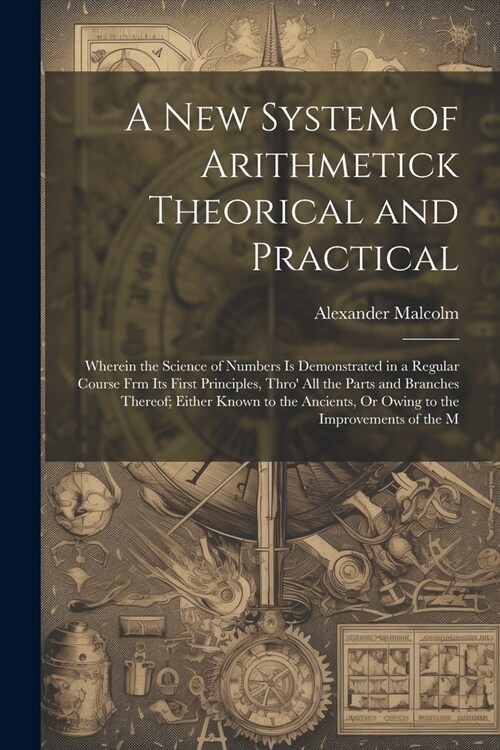 A New System of Arithmetick Theorical and Practical

Alexander Malcolm

Wherein the Science of Numbers Is Demonstrated in a Regular Course Frm Its First Principles, Thro' All the Parts and Branches Thereof; Either Known to the Ancients, Or Owing to the Improvements of the M